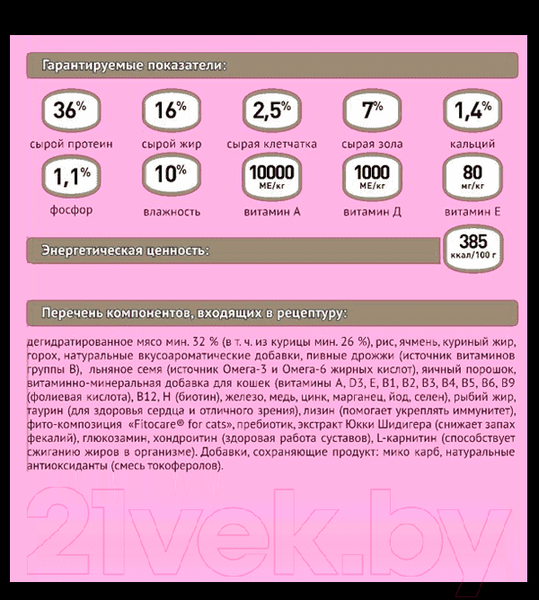 Гарантируемые показатели:

36%
сырой протеин

16%
сырой жир

2,5%
сырая клетчатка

7%
сырая зола

1,4%
кальций

1,1%
фосфор

10%
влажность

10000 МЕ/кг
витамин А

1000 МЕ/кг
витамин Д

80 мг/кг
витамин Е

Энергетическая ценность:

385 ккал/100 г

Перечень компонентов, входящих в рецептуру:

дегидратированное мясо мин. 32 % (в т. ч. из курицы мин. 26 %), рис, ячмень, куриный жир, горох, натуральные вкусоароматические добавки, пивные дрожжи (источник витаминов группы В), льняное семя (источник Омега-3 и Омега-6 жирных кислот), яичный порошок, витаминно-минеральная добавка для кошек (витамины А, D3, Е, В1, В2, В3, В4, В5, В6, В9 (фолиевая кислота), В12, Н (биотин), железо, медь, цинк, марганец, йод, селен), рыбий жир, таурин (для здоровья сердца и отличного зрения), лизин (помогает укреплять иммунитет), фито-композиция «Fitocare® for cats», пребиотик, экстракт Юкки Шидигера (снижает запах фекалий), глюкозамин, хондроитин (здоровая работа суставов), L-карнитин (способствует сжиганию жиров в организме). Добавки, сохраняющие продукт: мико карб, натуральные антиоксиданты (смесь токоферолов).

21vek.by